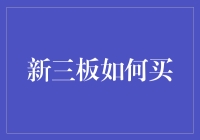 新三板如何买